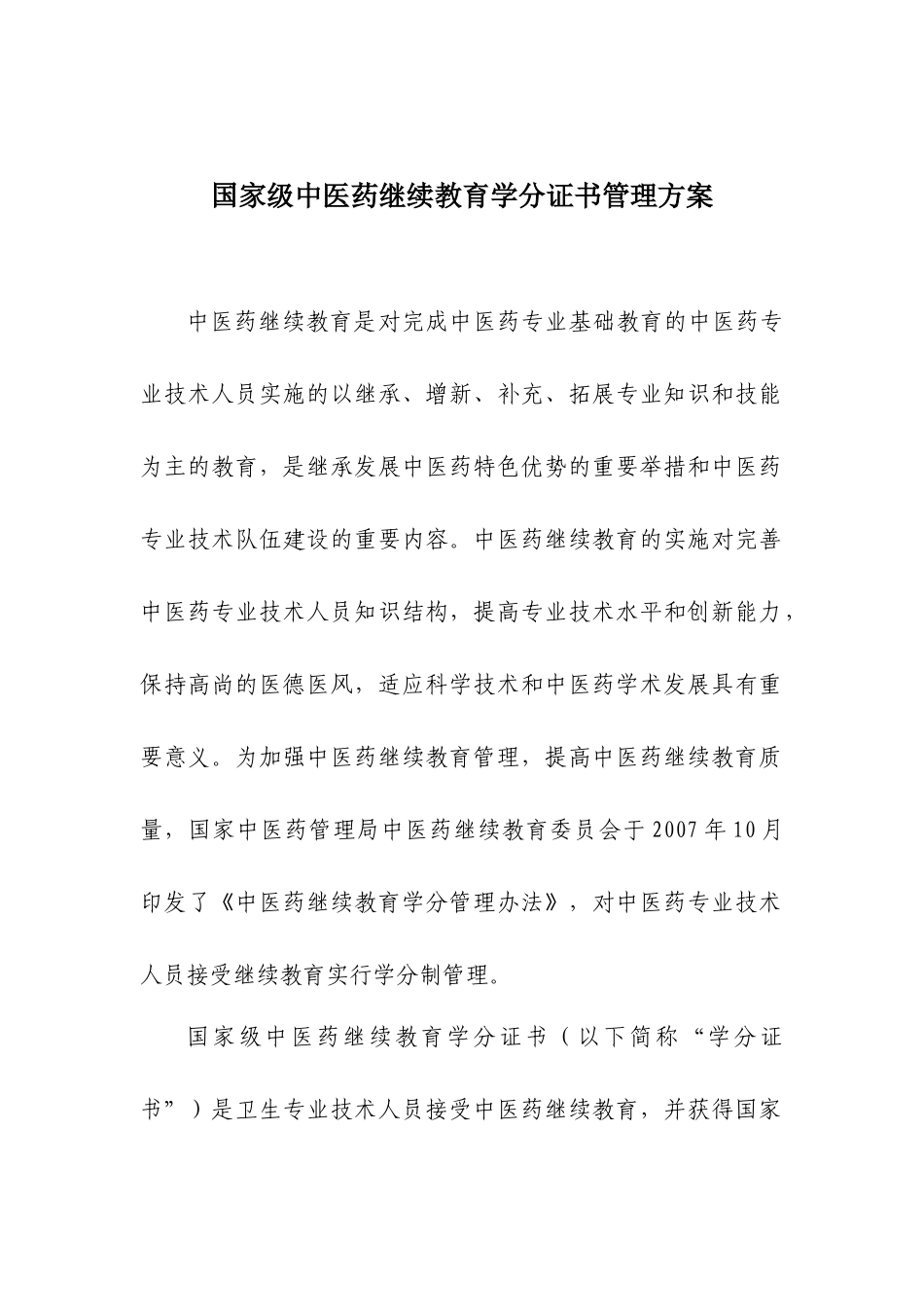 国家级中医药继续教育学分证书管理方案

中医药继续教育是对完成中医药专业基础教育的中医药专业技术人员实施的以继承、增新、补充、拓展专业知识和技能为主的教育，是继承发展中医药特色优势的重要举措和中医药专业技术队伍建设的重要内容。中医药继续教育的实施对完善中医药专业技术人员知识结构，提高专业技术水平和创新能力，保持高尚的医德医风，适应科学技术和中医药学术发展具有重要意义。为加强中医药继续教育管理，提高中医药继续教育质量，国家中医药管理局中医药继续教育委员会于2007年10月印发了《中医药继续教育学分管理办法》，对中医药专业技术人员接受继续教育实行学分制管理。

国家级中医药继续教育学分证书（以下简称“学分证书”）是卫生专业技术人员接受中医药继续教育，并获得国家